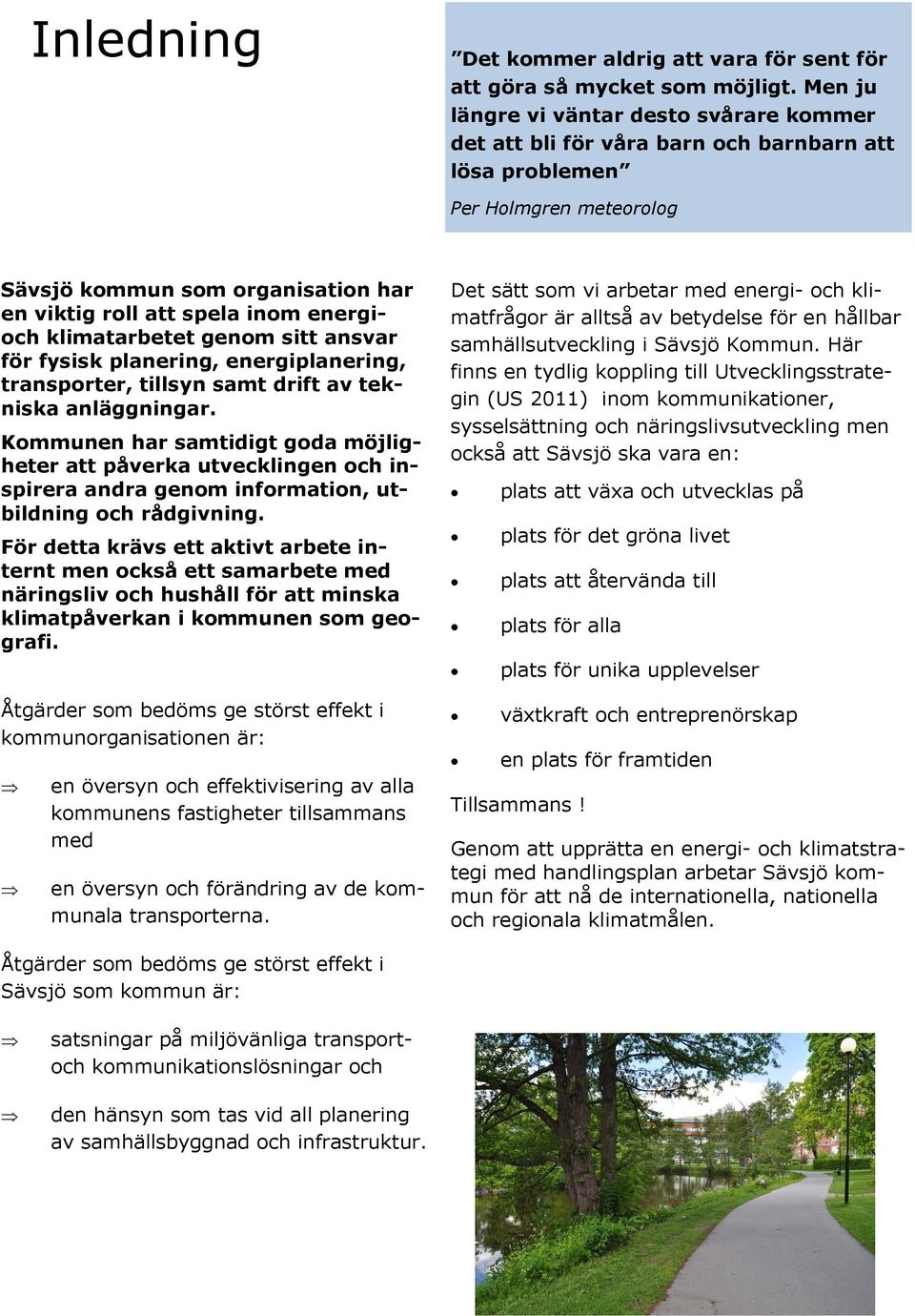 Inledning

”Det kommer aldrig att vara för sent för att göra så mycket som möjligt. Men ju längre vi väntar desto svårare kommer det att bli för våra barn och barnbarn att lösa problemen”

Per Holmgren meteorolog

Sävsjö kommun som organisation har en viktig roll att spela inom energi- och klimatarbetet genom sitt ansvar för fysisk planering, energiplanering, transporter, tillsyn samt drift av tekniska anläggningar.

Kommunen har samtidigt goda möjligheter att påverka utvecklingen och inspirera andra genom information, utbildning och rådgivning.

För detta krävs ett aktivt arbete internt men också ett samarbete med näringsliv och hushåll för att minska klimatpåverkan i kommunen som geografi.

Åtgärder som bedöms ge störst effekt i kommunorganisationen är:

⇒ en översyn och effektivisering av alla kommunens fastigheter tillsammans med

⇒ en översyn och förändring av de kommunala transporterna.

Åtgärder som bedöms ge störst effekt i Sävsjö som kommun är:

⇒ satsningar på miljövänliga transport- och kommunikationslösningar och

⇒ den hänsyn som tas vid all planering av samhällsbyggnad och infrastruktur.

Det sätt som vi arbetar med energi- och klimatfrågor är alltså av betydelse för en hållbar samhällsutveckling i Sävsjö Kommun. Här finns en tydlig koppling till Utvecklingsstrategin (US 2011) inom kommunikationer, sysselsättning och näringslivsutveckling men också att Sävsjö ska vara en:

• plats att växa och utvecklas på
• plats för det gröna livet
• plats att återvända till
• plats för alla
• plats för unika upplevelser
• växtkraft och entreprenörskap
• en plats för framtiden

Tillsammans !

Genom att upprätta en energi- och klimatstrategi med handlingsplan arbetar Sävsjö kommun för att nå de internationella, nationella och regionala klimatmålen.